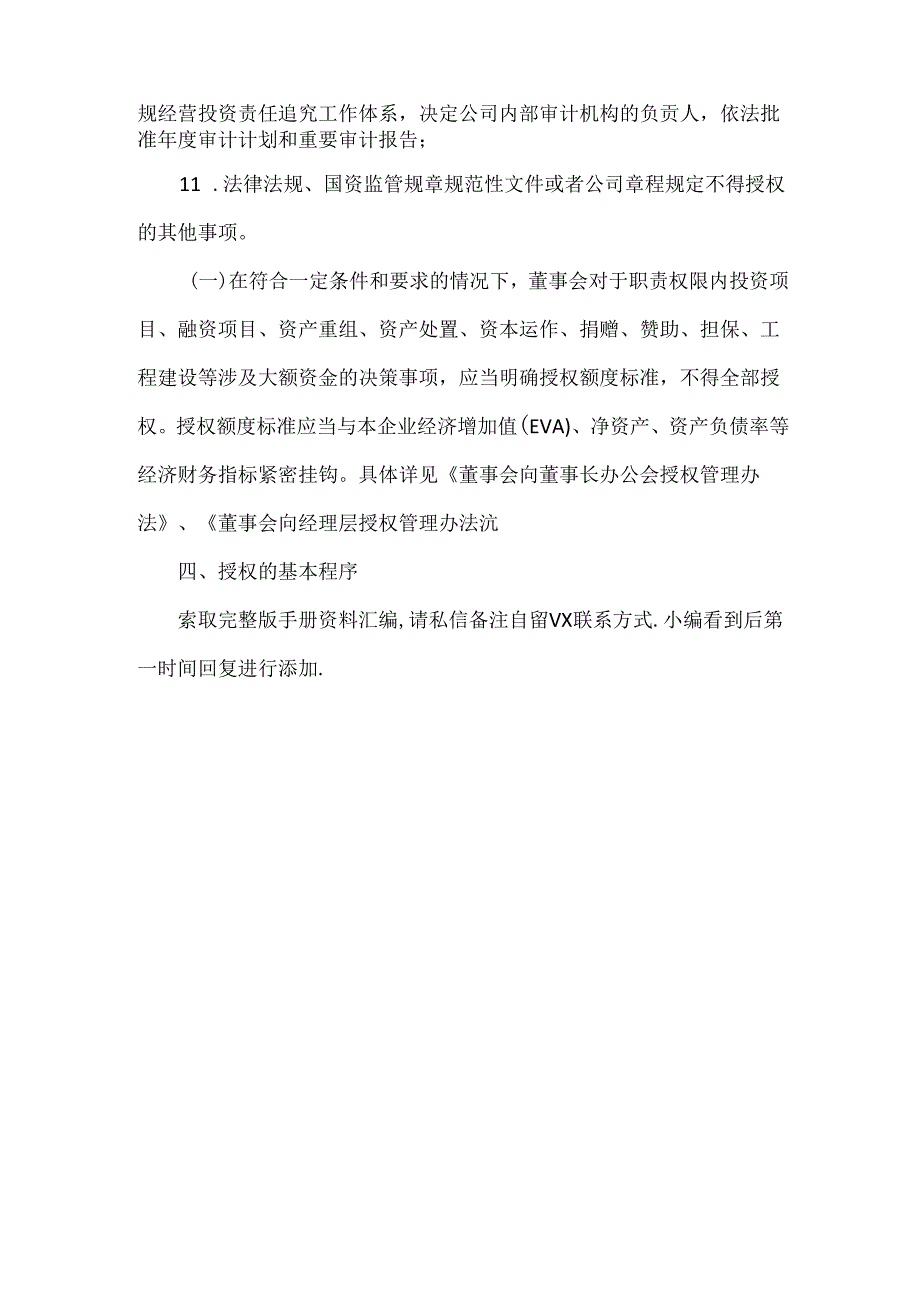 规经营投资责任追究工作体系，决定公司内部审计机构的负责人，依法批准年度审计计划和重要审计报告；

11 .法律法规、国资监管规章规范性文件或者公司章程规定不得授权的其他事项。

（一)在符合一定条件和要求的情况下，董事会对于职责权限内投资项目、融资项目、资产重组、资产处置、资本运作、捐赠、赞助、担保、工程建设等涉及大额资金的决策事项，应当明确授权额度标准，不得全部授权。授权额度标准应当与本企业经济增加值(EVA)、净资产、资产负债率等经济财务指标紧密挂钩。具体详见《董事会向董事长办公会授权管理办法》、《董事会向经理层授权管理办法沆

四、授权的基本程序

索取完整版手册资料汇编,请私信备注自留VX联系方式.小编看到后第一时间回复进行添加.